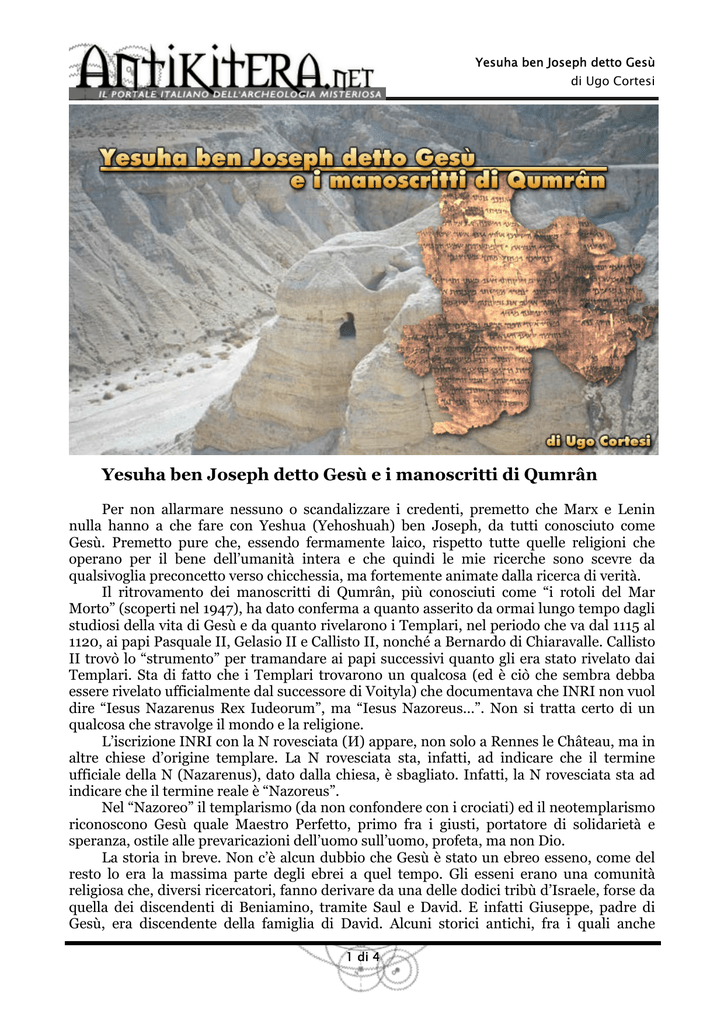 ANTIKITERA.NET
IL PORTALE ITALIANO DELL'ARCHEOLOGIA MISTERIOSA

Yesuha ben Joseph detto Gesù
di Ugo Cortesi

Yesuha ben Joseph detto Gesù e i manoscritti di Qumrân

di Ugo Cortesi

Yesuha ben Joseph detto Gesù e i manoscritti di Qumrân

Per non allarmare nessuno o scandalizzare i credenti, premetto che Marx e Lenin nulla hanno a che fare con Yeshua (Yehoshuah) ben Joseph, da tutti conosciuto come Gesù. Premetto pure che, essendo fermamente laico, rispetto tutte quelle religioni che operano per il bene dell'umanità intera e che quindi le mie ricerche sono scevre da qualsivoglia preconcetto verso chicchessia, ma fortemente animate dalla ricerca di verità.

Il ritrovamento dei manoscritti di Qumrân, più conosciuti come "i rotoli del Mar Morto" (scoperti nel 1947), ha dato conferma a quanto asserito da ormai lungo tempo dagli studiosi della vita di Gesù e da quanto rivelarono i Templari, nel periodo che va dal 1115 al 1120, ai papi Pasquale II, Gelasio II e Callisto II, nonché a Bernardo di Chiaravalle. Callisto II trovò lo "strumento" per tramandare ai papi successivi quanto gli era stato rivelato dai Templari. Sta di fatto che i Templari trovarono un qualcosa (ed è ciò che sembra debba essere rivelato ufficialmente dal successore di Voityla) che documentava che INRI non vuol dire "Iesus Nazarenus Rex Iudeorum", ma "Iesus Nazoreus...". Non si tratta certo di un qualcosa che stravolge il mondo e la religione.

L'iscrizione INRI con la N rovesciata (И) appare, non solo a Rennes le Château, ma in altre chiese d'origine templare. La N rovesciata sta, infatti, ad indicare che il termine ufficiale della N (Nazarenus), dato dalla chiesa, è sbagliato. Infatti, la N rovesciata sta ad indicare che il termine reale è "Nazoreus".

Nel "Nazoreo" il templarismo (da non confondere con i crociati) ed il neotemplarismo riconoscono Gesù quale Maestro Perfetto, primo fra i giusti, portatore di solidarietà e speranza, ostile alle prevaricazioni dell'uomo sull'uomo, profeta, ma non Dio.

La storia in breve. Non c'è alcun dubbio che Gesù è stato un ebreo esseno, come del resto lo era la massima parte degli ebrei a quel tempo. Gli esseni erano una comunità religiosa che, diversi ricercatori, fanno derivare da una delle dodici tribù d'Israele, forse da quella dei discendenti di Beniamino, tramite Saul e David. E infatti Giuseppe, padre di Gesù, era discendente della famiglia di David. Alcuni storici antichi, fra i quali anche

1 di 4